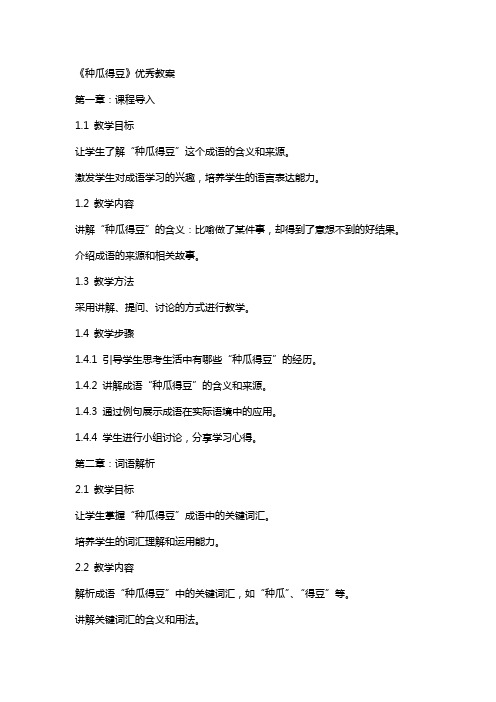 《种瓜得豆》优秀教案

第一章：课程导入

1.1 教学目标

让学生了解“种瓜得豆”这个成语的含义和来源。

激发学生对成语学习的兴趣，培养学生的语言表达能力。

1.2 教学内容

讲解“种瓜得豆”的含义：比喻做了某件事，却得到了意想不到的好结果。

介绍成语的来源和相关故事。

1.3 教学方法

采用讲解、提问、讨论的方式进行教学。

1.4 教学步骤

1.4.1 引导学生思考生活中有哪些“种瓜得豆”的经历。

1.4.2 讲解成语“种瓜得豆”的含义和来源。

1.4.3 通过例句展示成语在实际语境中的应用。

1.4.4 学生进行小组讨论，分享学习心得。

第二章：词语解析

2.1 教学目标

让学生掌握“种瓜得豆”成语中的关键词汇。

培养学生的词汇理解和运用能力。

2.2 教学内容

解析成语“种瓜得豆”中的关键词汇，如“种瓜”、“得豆”等。

讲解关键词汇的含义和用法。